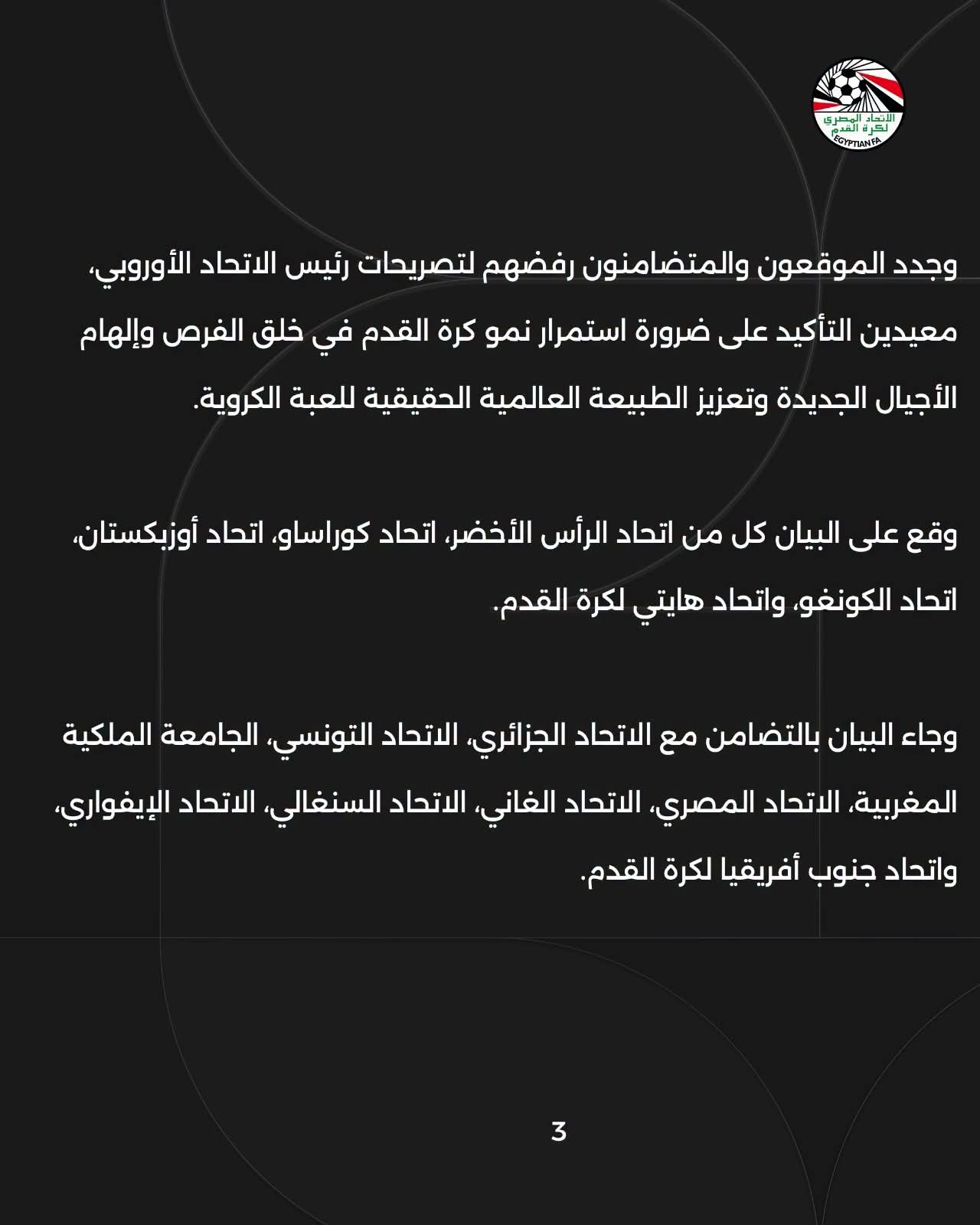 الاتحاد المصري لكرة القدم
EGYPTIAN FA

وجدد الموقعون والمتضامنون رفضهم لتصريحات رئيس الاتحاد الأوروبي، معيدين التأكيد على ضرورة استمرار نمو كرة القدم في خلق الفرص وإلهام الأجيال الجديدة وتعزيز الطبيعة العالمية الحقيقية للعبة الكروية.

وقع على البيان كل من اتحاد الرأس الأخضر، اتحاد كوراساو، اتحاد أوزبكستان، اتحاد الكونغو، واتحاد هايتي لكرة القدم.

وجاء البيان بالتضامن مع الاتحاد الجزائري، الاتحاد التونسي، الجامعة الملكية المغربية، الاتحاد المصري، الاتحاد الغاني، الاتحاد السنغالي، الاتحاد الإيفواري، واتحاد جنوب أفريقيا لكرة القدم.

3